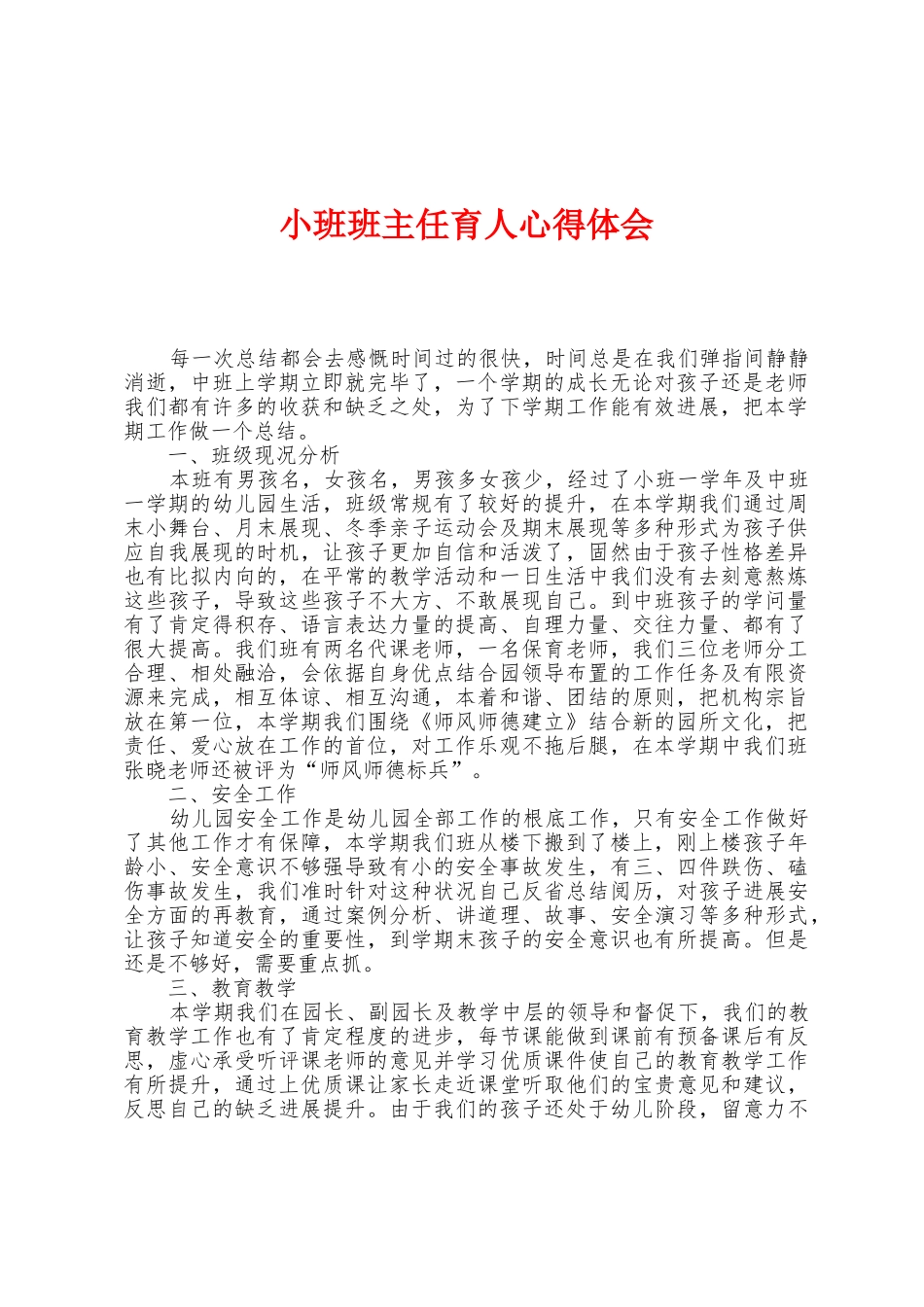 小班班主任育人心得体会

每一次总结都会去感慨时间过的很快，时间总是在我们弹指间静静消逝，中班上学期立即就完毕了，一个学期的成长无论对孩子还是老师我们都有许多的收获和缺乏之处，为了下学期工作能有效进展，把本学期工作做一个总结。

一、班级现况分析

本班有男孩名，女孩名，男孩多女孩少，经过了小班一学年及中班一学期的幼儿园生活，班级常规有了较好的提升，在本学期我们通过周末小舞台、月末展现、冬季亲子运动会及期末展现等多种形式为孩子供应自我展现的时机，让孩子更加自信和活泼了，固然由于孩子性格差异也有比拟内向的，在平常的教学活动和一日生活中我们没有去刻意熬炼这些孩子，导致这些孩子不大方、不敢展现自己。到中班孩子的学问量有了肯定得积存、语言表达力量的提高、自理力量、交往力量、都有了很大提高。我们班有两名代课老师，一名保育老师，我们三位老师分工合理、相处融洽，会依据自身优点结合园领导布置的工作任务及有限资源来完成，相互体谅、相互沟通，本着和谐、团结的原则，把机构宗旨放在第一位，本学期我们围绕《师风师德建立》结合新的园所文化，把责任、爱心放在工作的首位，对工作乐观不拖后腿，在本学期中我们班张晓老师还被评为“师风师德标兵”。

二、安全工作

幼儿园安全工作是幼儿园全部工作的根底工作，只有安全工作做好了其他工作才有保障，本学期我们班从楼下搬到了楼上，刚上楼孩子年龄小、安全意识不够强导致有小的安全事故发生，有三、四件跌伤、磕伤事故发生，我们准时针对这种状况自己反省总结阅历，对孩子进展安全方面的再教育，通过案例分析、讲道理、故事、安全演习等多种形式，让孩子知道安全的重要性，到学期末孩子的安全意识也有所提高。但是还是不够好，需要重点抓。

三、教育教学

本学期我们在园长、副园长及教学中层的领导和督促下，我们的教育教学工作也有了肯定程度的进步，每节课能做到课前有预备课后有反思，虚心承受听评课老师的意见并学习优质课件使自己的教育教学工作有所提升，通过上优质课让家长走近课堂听取他们的宝贵意见和建议，反思自己的缺乏进展提升。由于我们的孩子还处于幼儿阶段，留意力不